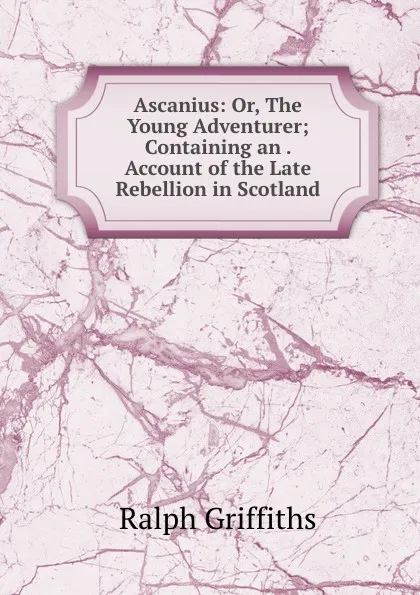 Ascanius: Or, The Young Adventurer; Containing an . Account of the Late Rebellion in Scotland

Ralph Griffiths